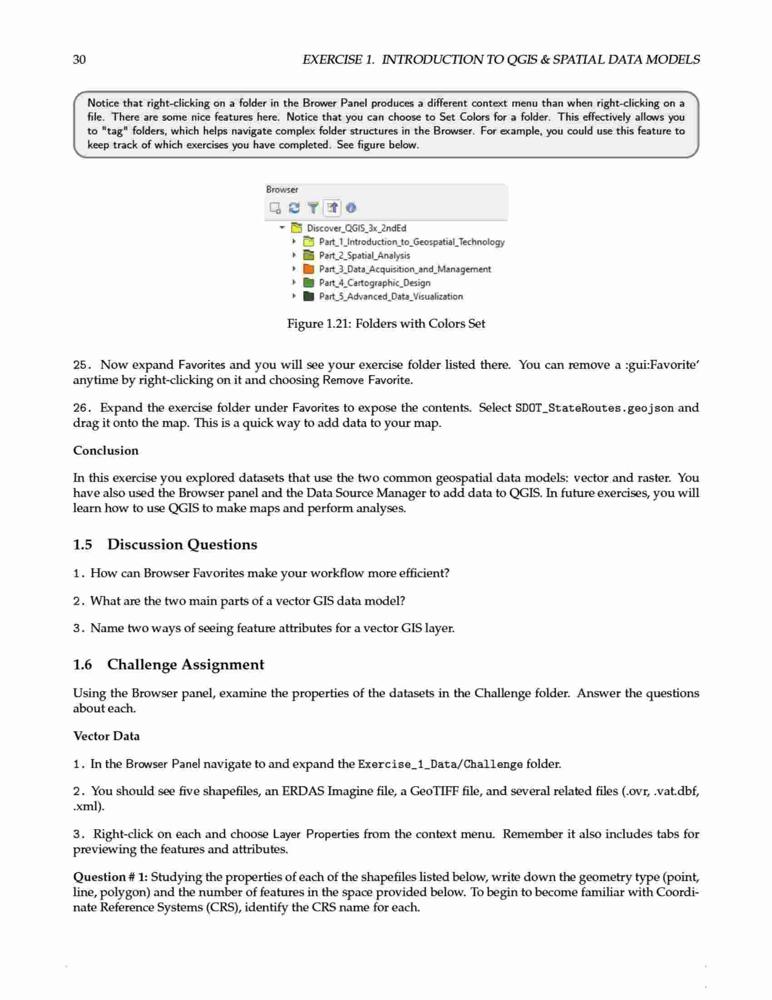 30 EXERCISE 1. INTRODUCTION TO QGIS & SPATIAL DATA MODELS

Notice that right-clicking on a folder in the Brower Panel produces a different context menu than when right-clicking on a file. There are some nice features here. Notice that you can choose to Set Colors for a folder. This effectively allows you to "tag" folders, which helps navigate complex folder structures in the Browser. For example, you could use this feature to keep track of which exercises you have completed. See figure below.

Browser

Discover_QGIS_3x_2ndEd
Part_1_Introduction_to_Geospatial_Technology
Part_2_Spatial_Analysis
Part_3_Data_Acquisition_and_Management
Part_4_Cartographic_Design
Part_5_Advanced_Data_Visualization

Figure 1.21: Folders with Colors Set

25. Now expand Favorites and you will see your exercise folder listed there. You can remove a :gui:Favorite' anytime by right-clicking on it and choosing Remove Favorite.

26. Expand the exercise folder under Favorites to expose the contents. Select SDOT_StateRoutes.geojson and drag it onto the map. This is a quick way to add data to your map.

Conclusion

In this exercise you explored datasets that use the two common geospatial data models: vector and raster. You have also used the Browser panel and the Data Source Manager to add data to QGIS. In future exercises, you will learn how to use QGIS to make maps and perform analyses.

1.5 Discussion Questions

1. How can Browser Favorites make your workflow more efficient?

2. What are the two main parts of a vector GIS data model?

3. Name two ways of seeing feature attributes for a vector GIS layer.

1.6 Challenge Assignment

Using the Browser panel, examine the properties of the datasets in the Challenge folder. Answer the questions about each.

Vector Data

1. In the Browser Panel navigate to and expand the Exercise_1_Data/Challenge folder.

2. You should see five shapefiles, an ERDAS Imagine file, a GeoTIFF file, and several related files (.ovr, .vat.dbf, .xml).

3. Right-click on each and choose Layer Properties from the context menu. Remember it also includes tabs for previewing the features and attributes.

Question # 1: Studying the properties of each of the shapefiles listed below, write down the geometry type (point, line, polygon) and the number of features in the space provided below. To begin to become familiar with Coordinate Reference Systems (CRS), identify the CRS name for each.